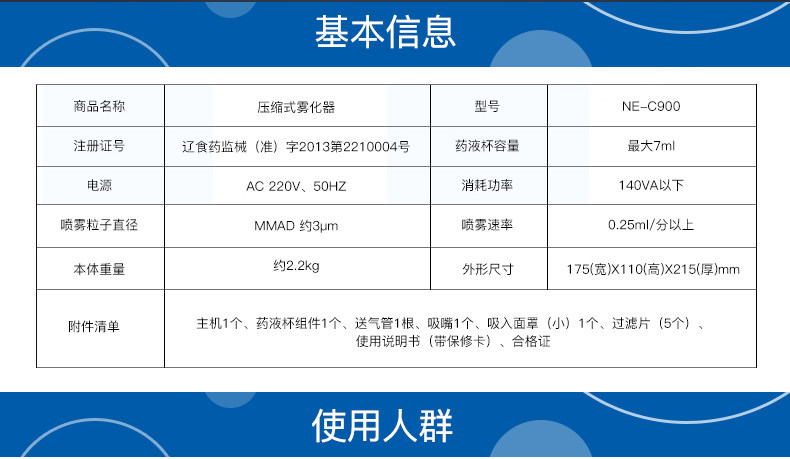 基本信息

| 商品名称 | 压缩式雾化器 | 型号 | NE-C900 |
|---|---|---|---|
| 注册证号 | 辽食药监械（准）字2013第2210004号 | 药液杯容量 | 最大7ml |
| 电源 | AC 220V、50HZ | 消耗功率 | 140VA以下 |
| 喷雾粒子直径 | MMAD 约3μm | 喷雾速率 | 0.25ml/分以上 |
| 本体重量 | 约2.2kg | 外形尺寸 | 175(宽)X110(高)X215(厚)mm |
| 附件清单 | 主机1个、药液杯组件1个、送气管1根、吸嘴1个、吸入面罩（小）1个、过滤片（5个）、使用说明书（带保修卡）、合格证 | | |

使用人群